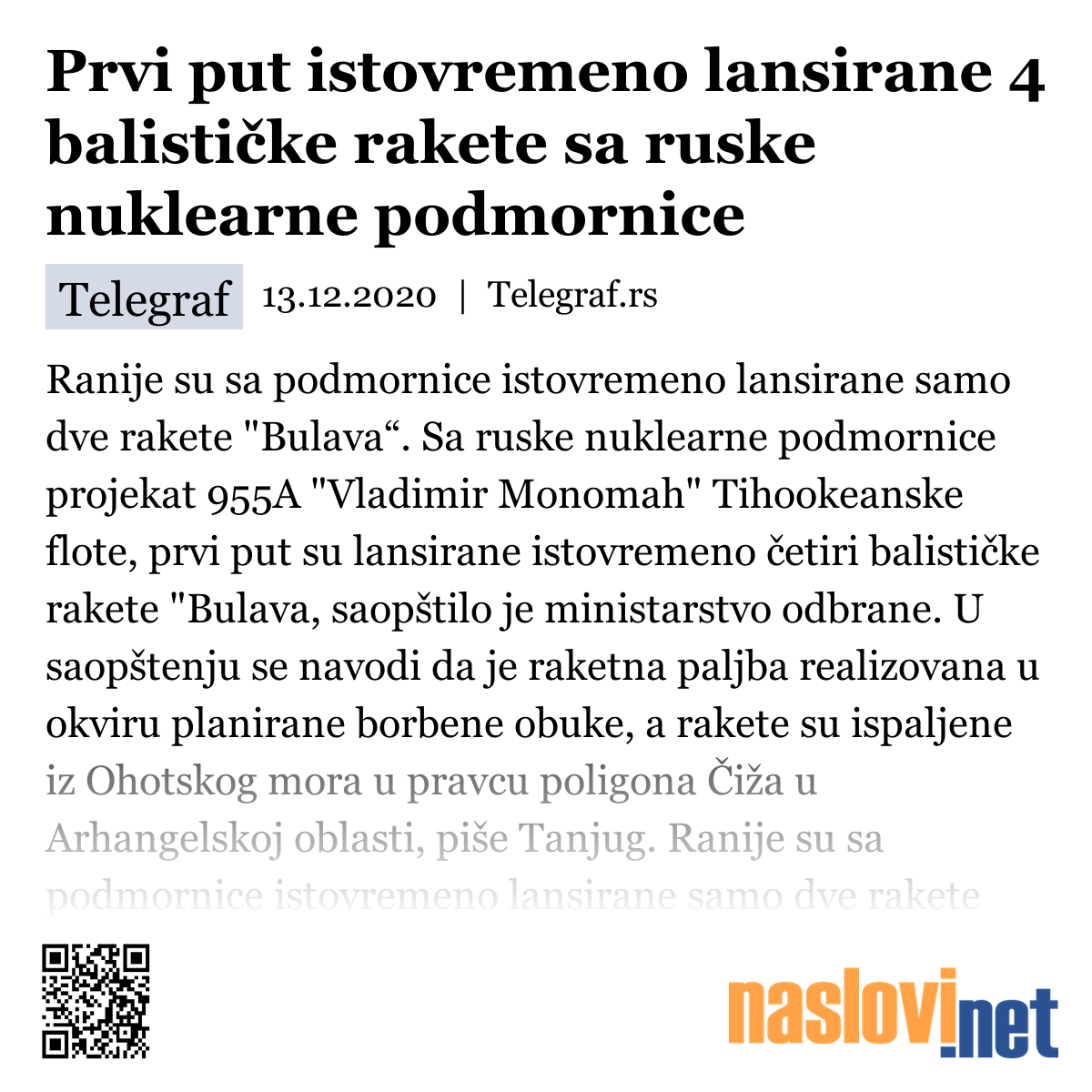 Prvi put istovremeno lansirane 4 balističke rakete sa ruske nuklearne podmornice

Telegraf 13.12.2020 | Telegraf.rs

Ranije su sa podmornice istovremeno lansirane samo dve rakete "Bulava“. Sa ruske nuklearne podmornice projekat 955A "Vladimir Monomah" Tihookeanske flote, prvi put su lansirane istovremeno četiri balističke rakete "Bulava, saopštilo je ministarstvo odbrane. U saopštenju se navodi da je raketna paljba realizovana u okviru planirane borbene obuke, a rakete su ispaljene iz Ohotskog mora u pravcu poligona Čiža u Arhangelskoj oblasti, piše Tanjug. Ranije su sa podmornice istovremeno lansirane samo dve rakete

naslovi.net